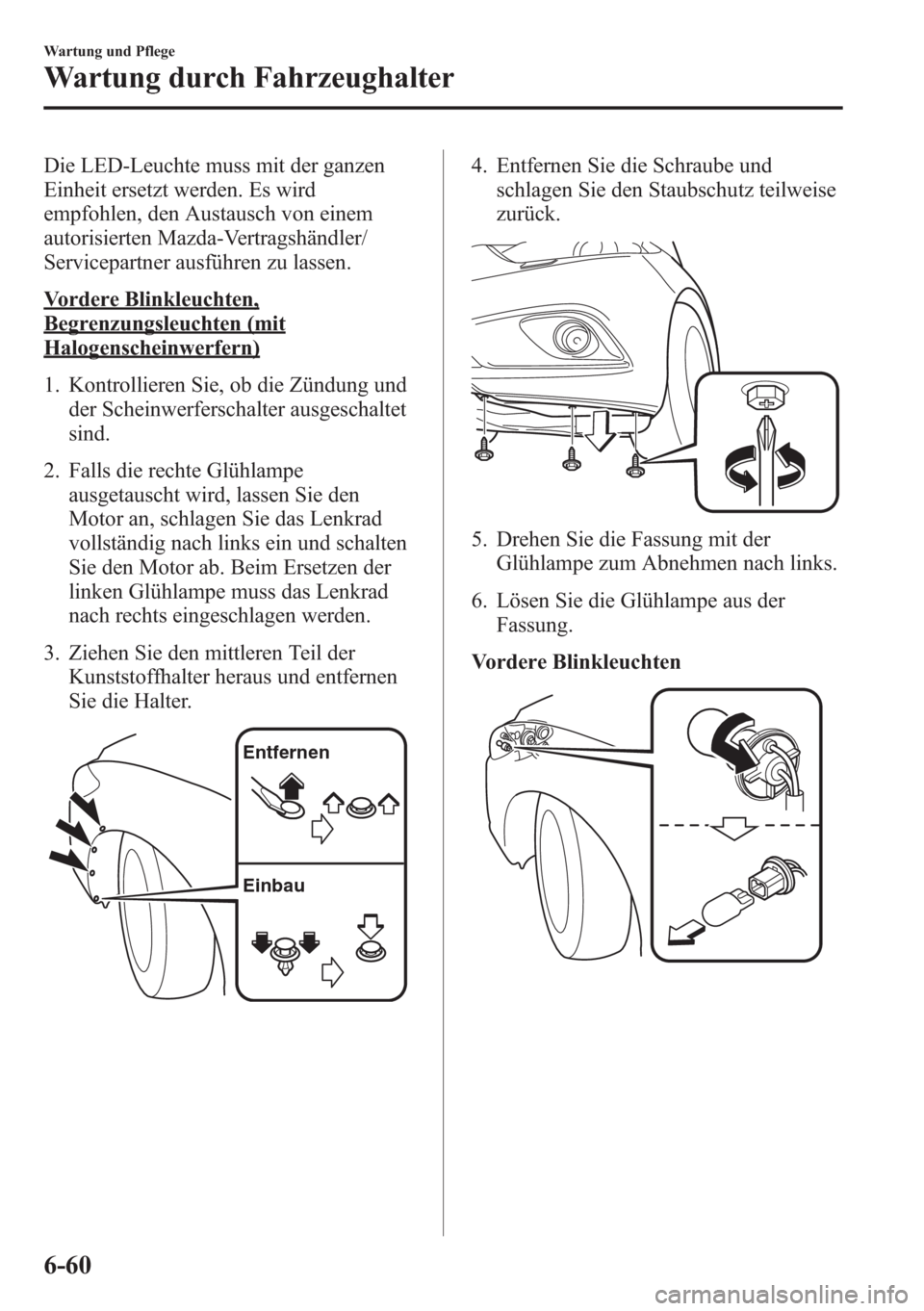 Wartung und Pflege

Wartung durch Fahrzeughalter

Die LED-Leuchte muss mit der ganzen Einheit ersetzt werden. Es wird empfohlen, den Austausch von einem autorisierten Mazda-Vertragshändler/ Servicepartner ausführen zu lassen.

Vordere Blinkleuchten, Begrenzungsleuchten (mit Halogenscheinwerfern)

1. Kontrollieren Sie, ob die Zündung und der Scheinwerferschalter ausgeschaltet sind.

2. Falls die rechte Glühlampe ausgetauscht wird, lassen Sie den Motor an, schlagen Sie das Lenkrad vollständig nach links ein und schalten Sie den Motor ab. Beim Ersetzen der linken Glühlampe muss das Lenkrad nach rechts eingeschlagen werden.

3. Ziehen Sie den mittleren Teil der Kunststoffhalter heraus und entfernen Sie die Halter.

Entfernen

Einbau

4. Entfernen Sie die Schraube und schlagen Sie den Staubschutz teilweise zurück.

5. Drehen Sie die Fassung mit der Glühlampe zum Abnehmen nach links.

6. Lösen Sie die Glühlampe aus der Fassung.

Vordere Blinkleuchten

6-60

carmanualsonline.info